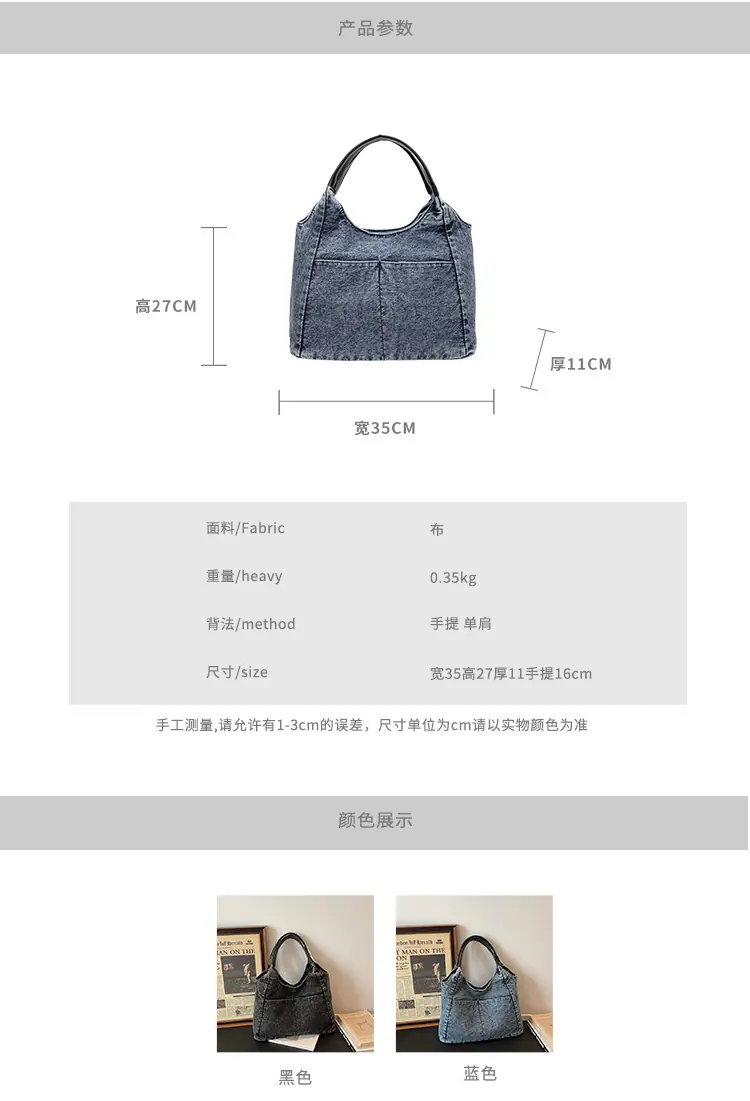 产品参数

高27CM

厚11CM

宽35CM

面料/Fabric
布

重量/heavy
0.35kg

背法/method
手提 单肩

尺寸/size
宽35高27厚11手提16cm

手工测量,请允许有1-3cm的误差，尺寸单位为cm请以实物颜色为准

颜色展示

黑色

蓝色